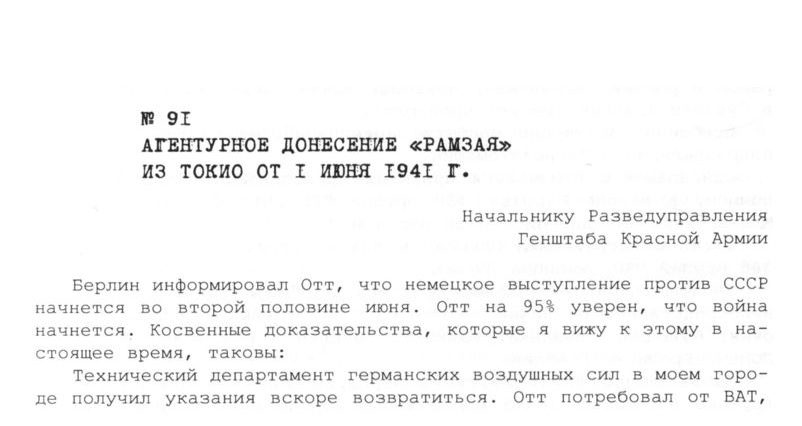 № 9I
АГЕНТУРНОЕ ДОНЕСЕНИЕ «РАМЗАЯ»
ИЗ ТОКИО ОТ I ИЮНЯ I94I Г.

Начальнику Разведуправления
Генштаба Красной Армии

Берлин информировал Отт, что немецкое выступление против СССР начнется во второй половине июня. Отт на 95% уверен, что война начнется. Косвенные доказательства, которые я вижу к этому в настоящее время, таковы:

Технический департамент германских воздушных сил в моем городе получил указания вскоре возвратиться. Отт потребовал от ВАТ,